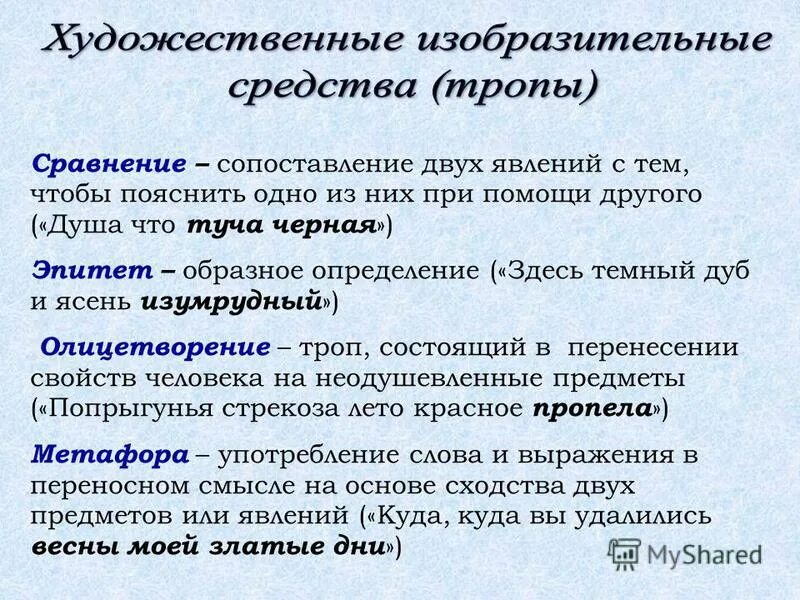 Художественные изобразительные средства (тропы)

Сравнение – сопоставление двух явлений с тем, чтобы пояснить одно из них при помощи другого («Душа что туча черная»)

Эпитет – образное определение («Здесь темный дуб и ясень изумрудный»)

Олицетворение – троп, состоящий в перенесении свойств человека на неодушевленные предметы («Попрыгунья стрекоза лето красное пропела»)

Метафора – употребление слова и выражения в переносном смысле на основе сходства двух предметов или явлений («Куда, куда вы удалились весны моей златые дни»)

MyShared